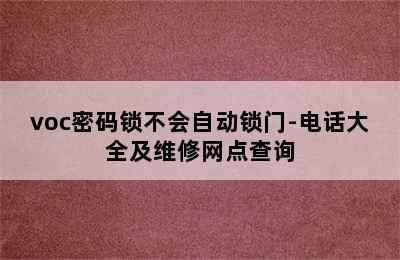 voc密码锁不会自动锁门-电话大全及维修网点查询